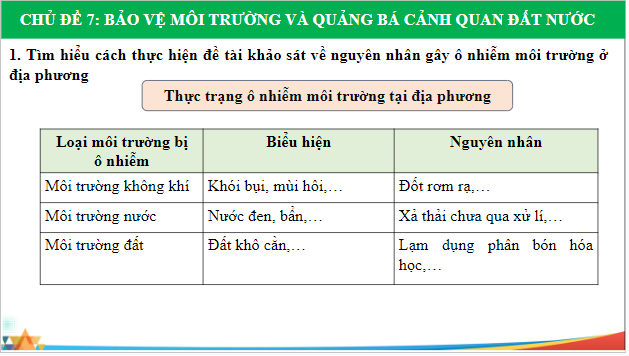 CHỦ ĐỀ 7: BẢO VỆ MÔI TRƯỜNG VÀ QUẢNG BÁ CẢNH QUAN ĐẤT NƯỚC

1. Tìm hiểu cách thực hiện đề tài khảo sát về nguyên nhân gây ô nhiễm môi trường ở địa phương

Thực trạng ô nhiễm môi trường tại địa phương

| Loại môi trường bị ô nhiễm | Biểu hiện | Nguyên nhân |
|---|---|---|
| Môi trường không khí | Khói bụi, mùi hôi,… | Đốt rơm rạ,… |
| Môi trường nước | Nước đen, bẩn,… | Xả thải chưa qua xử lí,… |
| Môi trường đất | Đất khô cằn,… | Lạm dụng phân bón hóa học,… |